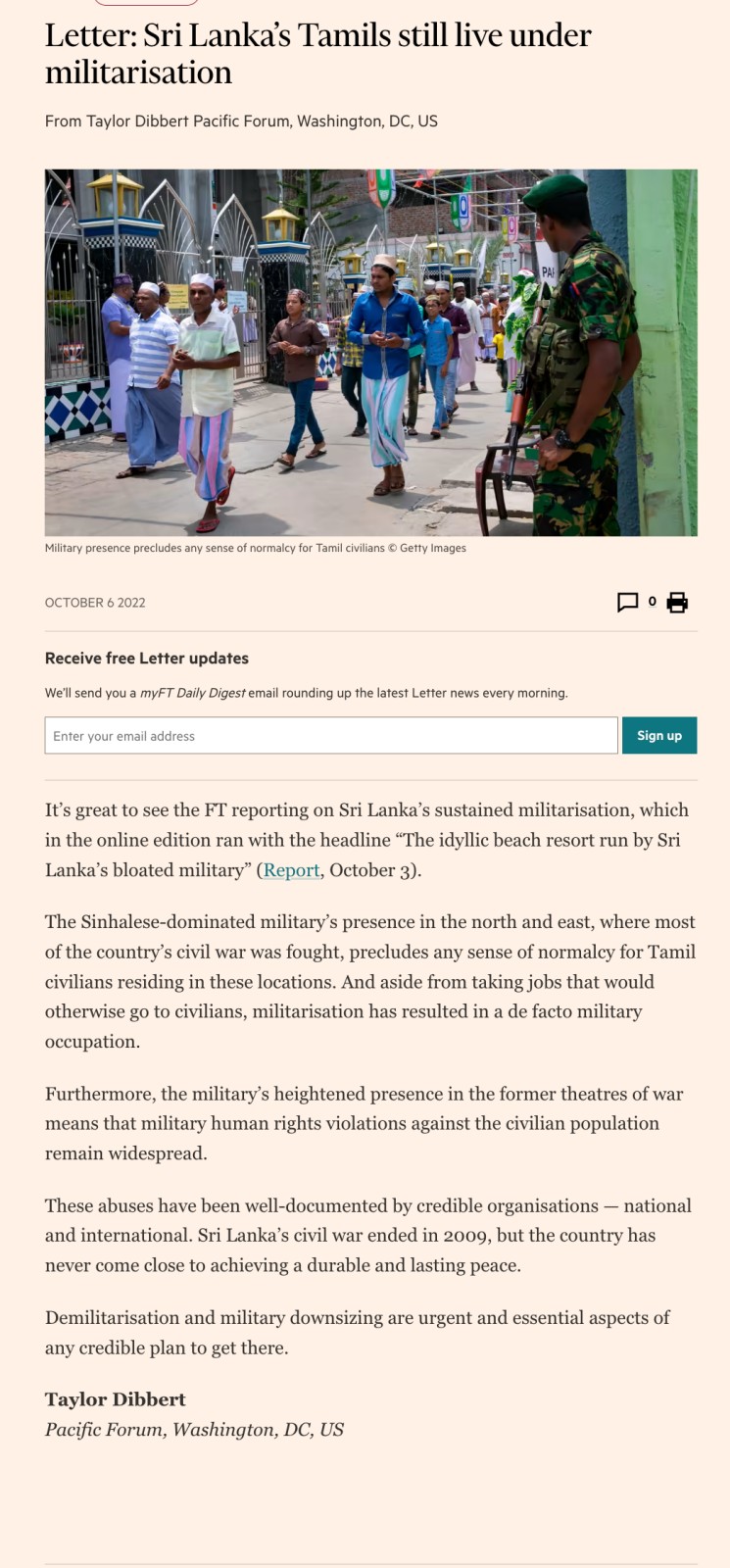 Letter: Sri Lanka's Tamils still live under militarisation

From Taylor Dibbert Pacific Forum, Washington, DC, US

Military presence precludes any sense of normalcy for Tamil civilians © Getty Images

OCTOBER 6 2022

0

Receive free Letter updates

We'll send you a myFT Daily Digest email rounding up the latest Letter news every morning.

Enter your email address

Sign up

It's great to see the FT reporting on Sri Lanka's sustained militarisation, which in the online edition ran with the headline "The idyllic beach resort run by Sri Lanka's bloated military" (Report, October 3).

The Sinhalese-dominated military's presence in the north and east, where most of the country's civil war was fought, precludes any sense of normalcy for Tamil civilians residing in these locations. And aside from taking jobs that would otherwise go to civilians, militarisation has resulted in a de facto military occupation.

Furthermore, the military's heightened presence in the former theatres of war means that military human rights violations against the civilian population remain widespread.

These abuses have been well-documented by credible organisations — national and international. Sri Lanka's civil war ended in 2009, but the country has never come close to achieving a durable and lasting peace.

Demilitarisation and military downsizing are urgent and essential aspects of any credible plan to get there.

Taylor Dibbert
Pacific Forum, Washington, DC, US